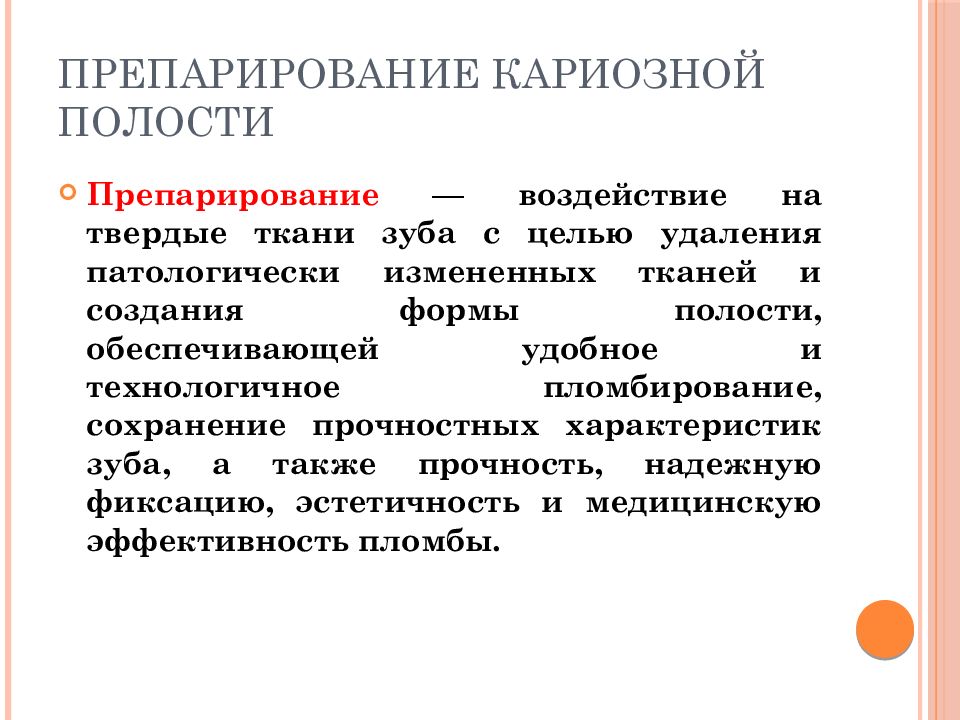 ПРЕПАРИРОВАНИЕ КАРИОЗНОЙ ПОЛОСТИ

Препарирование — воздействие на твердые ткани зуба с целью удаления патологически измененных тканей и создания формы полости, обеспечивающей удобное и технологичное пломбирование, сохранение прочностных характеристик зуба, а также прочность, надежную фиксацию, эстетичность и медицинскую эффективность пломбы.